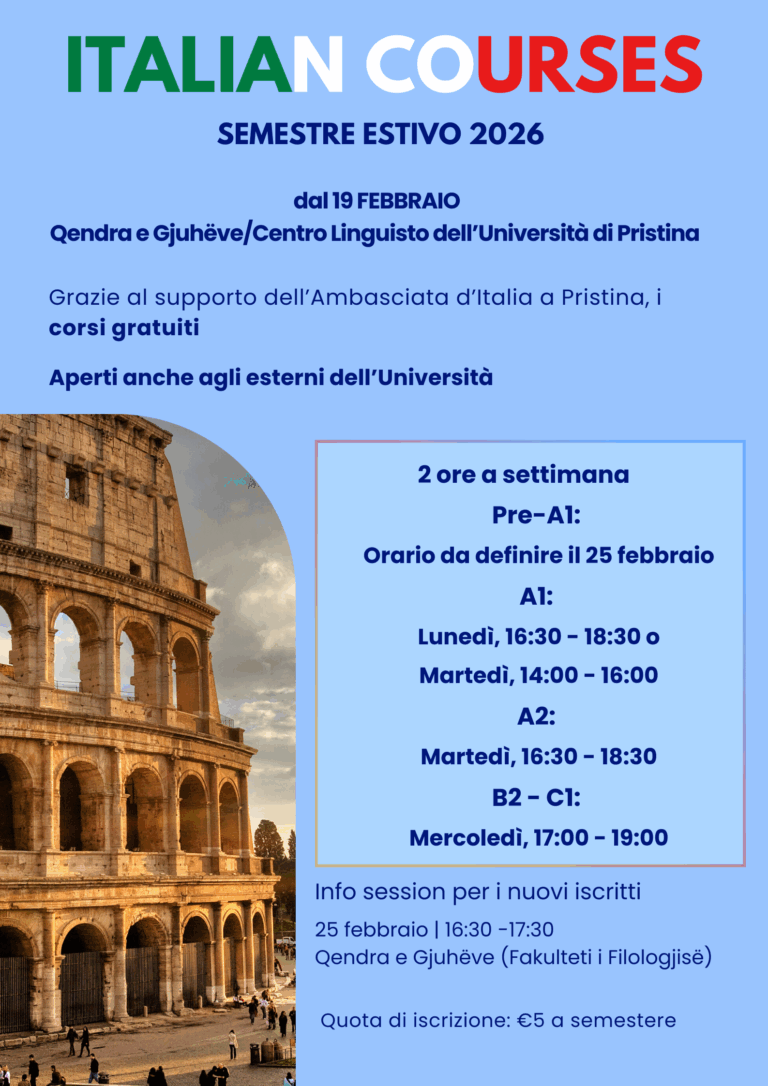 ITALIAN COURSES

SEMESTRE ESTIVO 2026

dal 19 FEBBRAIO
Qendra e Gjuhëve/Centro Linguisto dell'Università di Pristina

Grazie al supporto dell'Ambasciata d'Italia a Pristina, i corsi gratuiti

Aperti anche agli esterni dell'Università

2 ore a settimana
Pre-A1:
Orario da definire il 25 febbraio
A1:
Lunedì, 16:30 - 18:30 o
Martedì, 14:00 - 16:00
A2:
Martedì, 16:30 - 18:30
B2 - C1:
Mercoledì, 17:00 - 19:00

Info session per i nuovi iscritti
25 febbraio | 16:30 -17:30
Qendra e Gjuhëve (Fakulteti i Filologjisë)

Quota di iscrizione: €5 a semestere